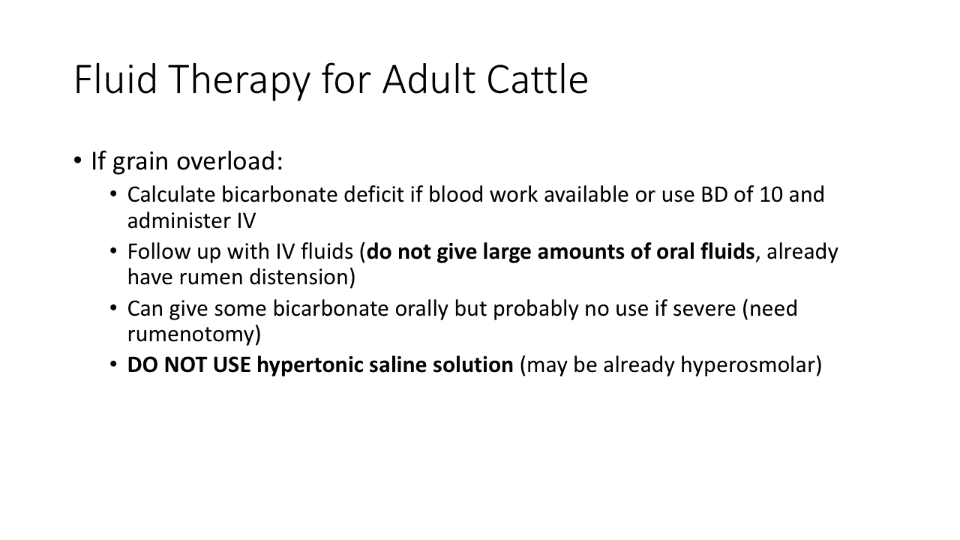 Fluid Therapy for Adult Cattle

• If grain overload:
• Calculate bicarbonate deficit if blood work available or use BD of 10 and administer IV
• Follow up with IV fluids (do not give large amounts of oral fluids, already have rumen distension)
• Can give some bicarbonate orally but probably no use if severe (need rumenotomy)
• DO NOT USE hypertonic saline solution (may be already hyperosmolar)